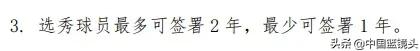 3. 选秀球员最多可签署 2 年，最少可签署 1 年。

头条 @中国篮镜头